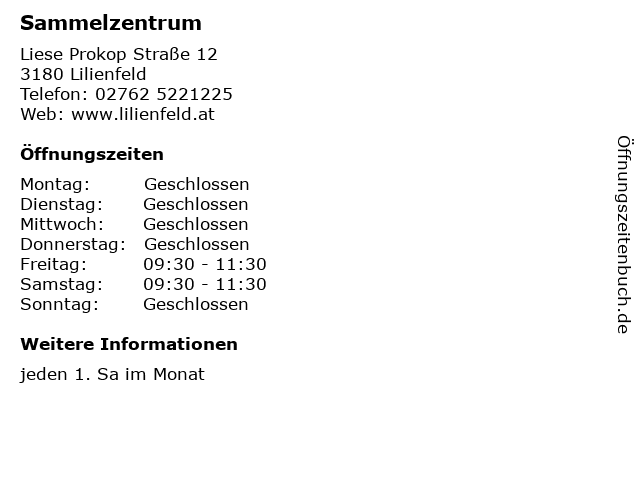 Sammelzentrum

Liese Prokop Straße 12
3180 Lilienfeld
Telefon: 02762 5221225
Web: www.lilienfeld.at

Öffnungszeiten

Montag: Geschlossen
Dienstag: Geschlossen
Mittwoch: Geschlossen
Donnerstag: Geschlossen
Freitag: 09:30 - 11:30
Samstag: 09:30 - 11:30
Sonntag: Geschlossen

Weitere Informationen

jeden 1. Sa im Monat

Öffnungszeitenbuch.de